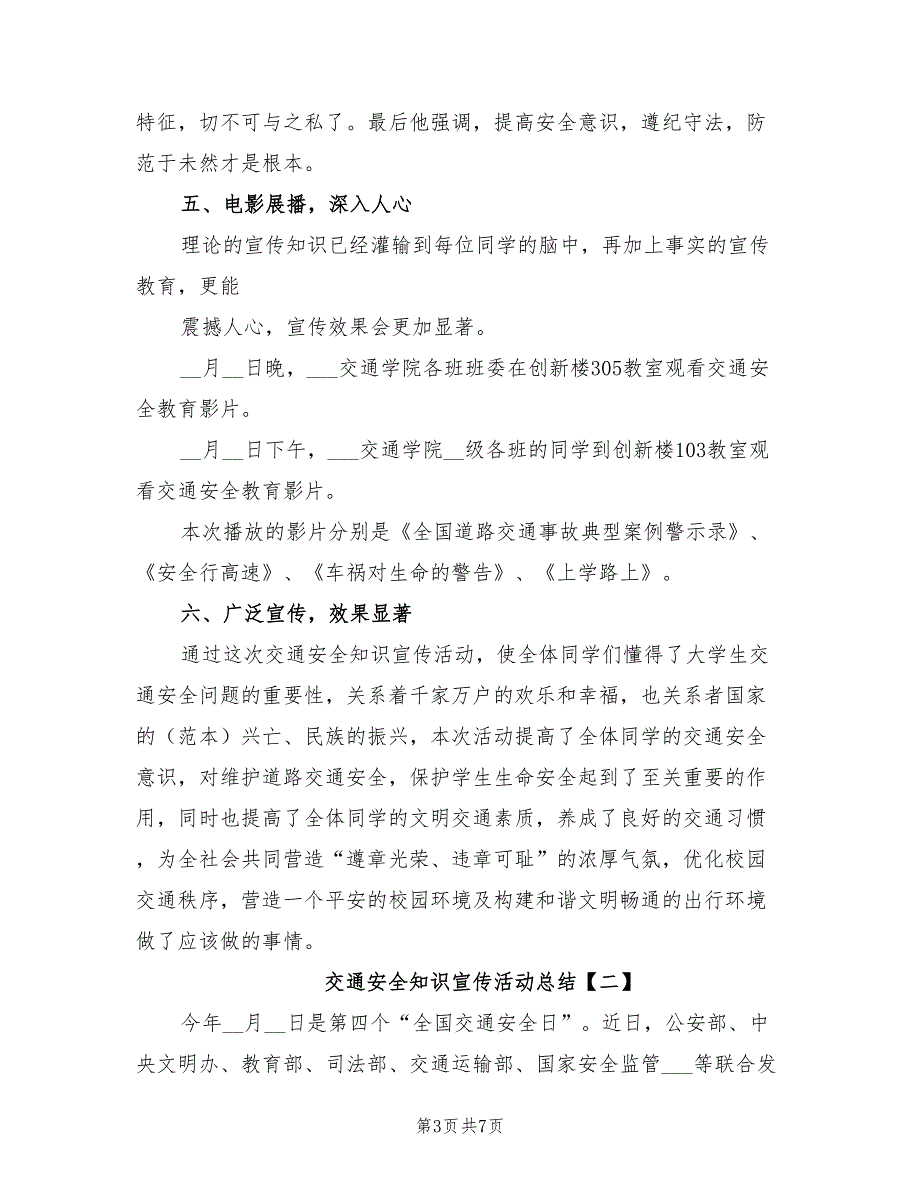 特征，切不可与之私了。最后他强调，提高安全意识，遵纪守法，防范于未然才是根本。

五、电影展播，深入人心

理论的宣传知识已经灌输到每位同学的脑中，再加上事实的宣传教育，更能

震撼人心，宣传效果会更加显著。

__月__日晚，___交通学院各班班委在创新楼305教室观看交通安全教育影片。

__月__日下午，___交通学院__级各班的同学到创新楼103教室观看交通安全教育影片。

本次播放的影片分别是《全国道路交通事故典型案例警示录》、《安全行高速》、《车祸对生命的警告》、《上学路上》。

六、广泛宣传，效果显著

通过这次交通安全知识宣传活动，使全体同学们懂得了大学生交通安全问题的重要性，关系着千家万户的欢乐和幸福，也关系者国家的（范本）兴亡、民族的振兴，本次活动提高了全体同学的交通安全意识，对维护道路交通安全，保护学生生命安全起到了至关重要的作用，同时也提高了全体同学的文明交通素质，养成了良好的交通习惯，为全社会共同营造“遵章光荣、违章可耻”的浓厚气氛，优化校园交通秩序，营造一个平安的校园环境及构建和谐文明畅通的出行环境做了应该做的事情。

交通安全知识宣传活动总结【二】

今年__月__日是第四个“全国交通安全日”。近日，公安部、中央文明办、教育部、司法部、交通运输部、国家安全监管___等联合发

第3页 共7页